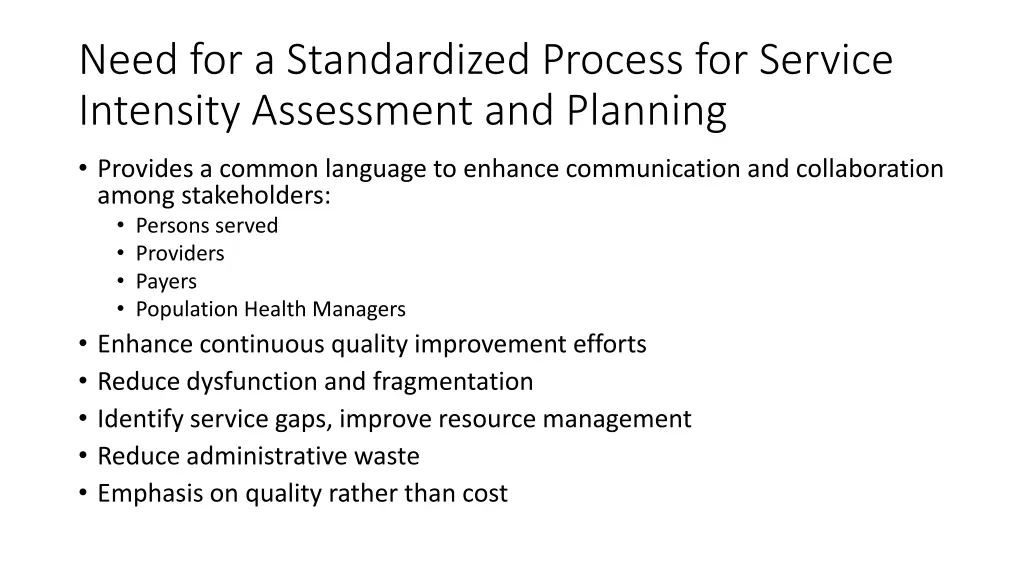 Need for a Standardized Process for Service Intensity Assessment and Planning

• Provides a common language to enhance communication and collaboration among stakeholders:
  • Persons served
  • Providers
  • Payers
  • Population Health Managers
• Enhance continuous quality improvement efforts
• Reduce dysfunction and fragmentation
• Identify service gaps, improve resource management
• Reduce administrative waste
• Emphasis on quality rather than cost